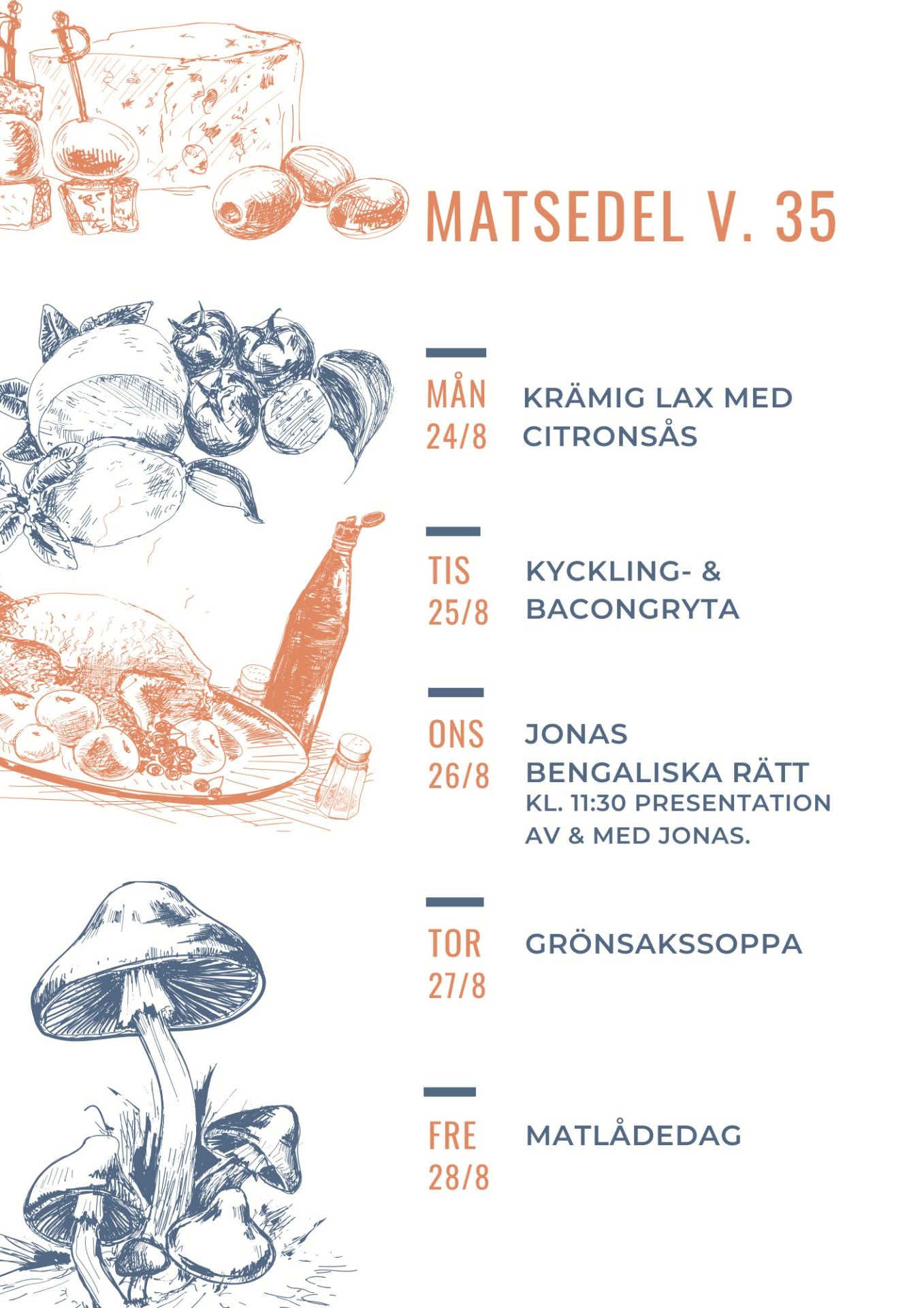 MATSEDEL V. 35

MÅN
24/8

KRÄMIG LAX MED CITRONSÅS

TIS
25/8

KYCKLING- & BACONGRYTA

ONS
26/8

JONAS BENGALISKA RÄTT
KL. 11:30 PRESENTATION AV & MED JONAS.

TOR
27/8

GRÖNSAKSSOPPA

FRE
28/8

MATLÅDEDAG